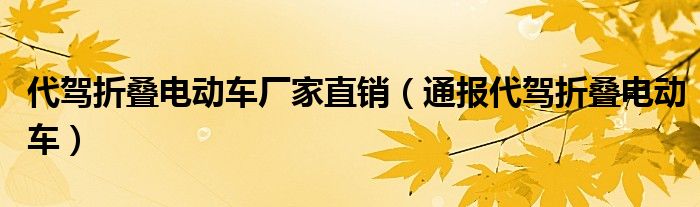 代驾折叠电动车厂家直销（通报代驾折叠电动车）